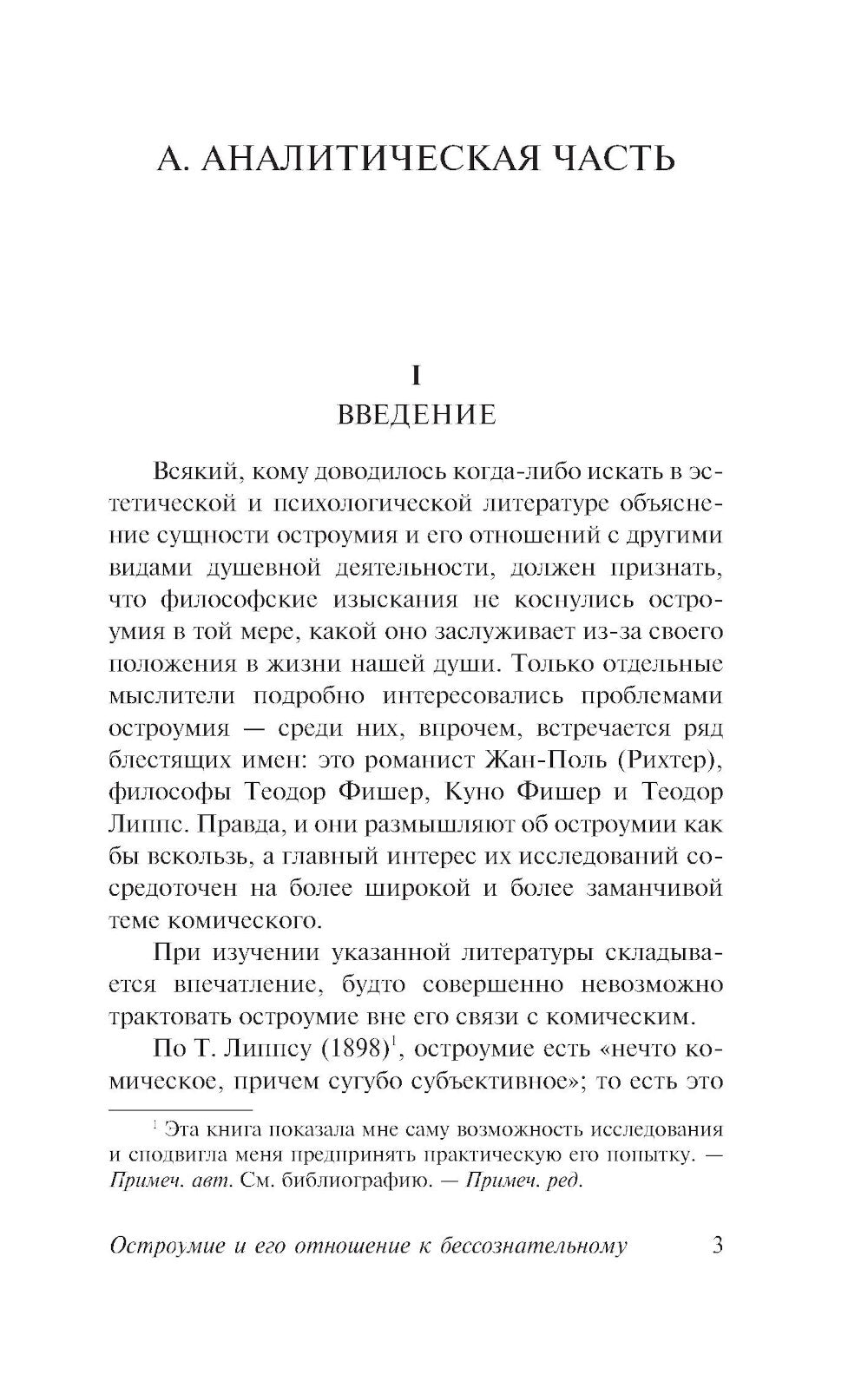 А. АНАЛИТИЧЕСКАЯ ЧАСТЬ

I
ВВЕДЕНИЕ

Всякий, кому доводилось когда-либо искать в эстетической и психологической литературе объяснение сущности остроумия и его отношений с другими видами душевной деятельности, должен признать, что философские изыскания не коснулись остроумия в той мере, какой оно заслуживает из-за своего положения в жизни нашей души. Только отдельные мыслители подробно интересовались проблемами остроумия — среди них, впрочем, встречается ряд блестящих имен: это романист Жан-Поль (Рихтер), философы Теодор Фишер, Куно Фишер и Теодор Липпс. Правда, и они размышляют об остроумии как бы вскользь, а главный интерес их исследований сосредоточен на более широкой и более заманчивой теме комического.

При изучении указанной литературы складывается впечатление, будто совершенно невозможно трактовать остроумие вне его связи с комическим.

По Т. Липпсу (1898)$^1$, остроумие есть «нечто комическое, причем сугубо субъективное»; то есть это

$^1$ Эта книга показала мне саму возможность исследования и сподвигла меня предпринять практическую его попытку. — Примеч. авт. См. библиографию. — Примеч. ред.

Остроумие и его отношение к бессознательному 3